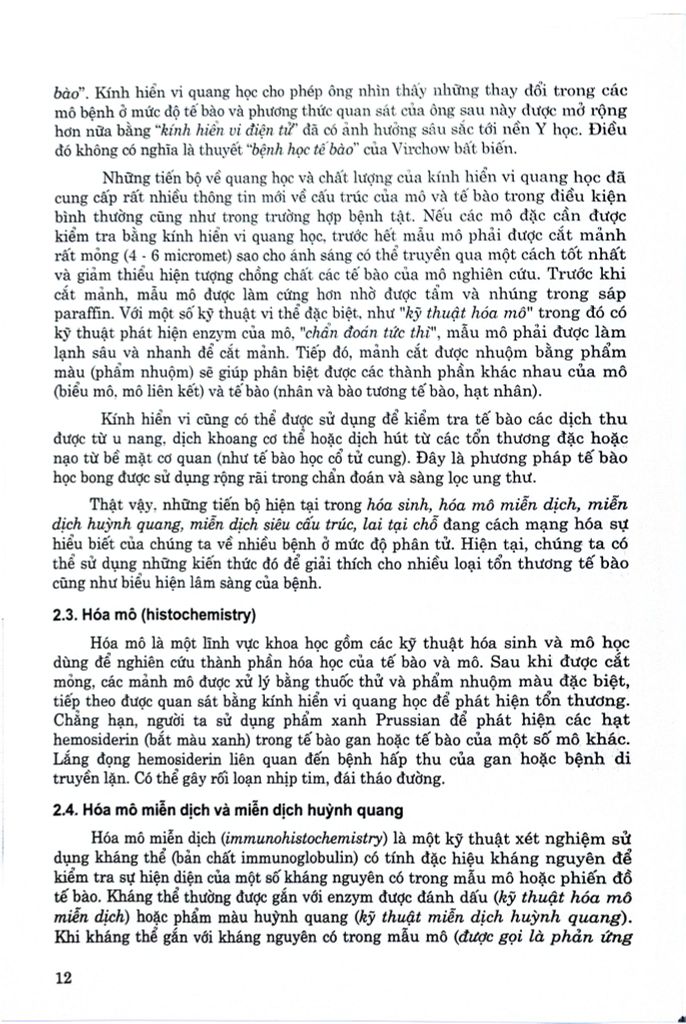 bào". Kính hiển vi quang học cho phép ông nhìn thấy những thay đổi trong các mô bệnh ở mức độ tế bào và phương thức quan sát của ông sau này được mở rộng hơn nữa bằng "kính hiển vi điện tử" đã có ảnh hưởng sâu sắc tới nền Y học. Điều đó không có nghĩa là thuyết "bệnh học tế bào" của Virchow bất biến.

Những tiến bộ về quang học và chất lượng của kính hiển vi quang học đã cung cấp rất nhiều thông tin mới về cấu trúc của mô và tế bào trong điều kiện bình thường cũng như trong trường hợp bệnh tật. Nếu các mô đặc cần được kiểm tra bằng kính hiển vi quang học, trước hết mẫu mô phải được cắt mảnh rất mỏng (4 - 6 micromet) sao cho ánh sáng có thể truyền qua một cách tốt nhất và giảm thiểu hiện tượng chồng chất các tế bào của mô nghiên cứu. Trước khi cắt mảnh, mẫu mô được làm cứng hơn nhờ được tẩm và nhúng trong sáp paraffin. Với một số kỹ thuật vi thể đặc biệt, như "kỹ thuật hóa mô" trong đó có kỹ thuật phát hiện enzym của mô, "chẩn đoán tức thì", mẫu mô phải được làm lạnh sâu và nhanh để cắt mảnh. Tiếp đó, mảnh cắt được nhuộm bằng phẩm màu (phẩm nhuộm) sẽ giúp phân biệt được các thành phần khác nhau của mô (biểu mô, mô liên kết) và tế bào (nhân và bào tương tế bào, hạt nhân).

Kính hiển vi cũng có thể được sử dụng để kiểm tra tế bào các dịch thu được từ u nang, dịch khoang cơ thể hoặc dịch hút từ các tổn thương đặc hoặc nạo từ bề mặt cơ quan (như tế bào học cổ tử cung). Đây là phương pháp tế bào học bong được sử dụng rộng rãi trong chẩn đoán và sàng lọc ung thư.

Thật vậy, những tiến bộ hiện tại trong hóa sinh, hóa mô miễn dịch, miễn dịch huỳnh quang, miễn dịch siêu cấu trúc, lai tại chỗ đang cách mạng hóa sự hiểu biết của chúng ta về nhiều bệnh ở mức độ phân tử. Hiện tại, chúng ta có thể sử dụng những kiến thức đó để giải thích cho nhiều loại tổn thương tế bào cũng như biểu hiện lâm sàng của bệnh.

2.3. Hóa mô (histochemistry)

Hóa mô là một lĩnh vực khoa học gồm các kỹ thuật hóa sinh và mô học dùng để nghiên cứu thành phần hóa học của tế bào và mô. Sau khi được cắt mỏng, các mảnh mô được xử lý bằng thuốc thử và phẩm nhuộm màu đặc biệt, tiếp theo được quan sát bằng kính hiển vi quang học để phát hiện tổn thương. Chẳng hạn, người ta sử dụng phẩm xanh Prussian để phát hiện các hạt hemosiderin (bắt màu xanh) trong tế bào gan hoặc tế bào của một số mô khác. Lắng đọng hemosiderin liên quan đến bệnh hấp thu của gan hoặc bệnh di truyền lặn. Có thể gây rối loạn nhịp tim, đái tháo đường.

2.4. Hóa mô miễn dịch và miễn dịch huỳnh quang

Hóa mô miễn dịch (immunohistochemistry) là một kỹ thuật xét nghiệm sử dụng kháng thể (bản chất immunoglobulin) có tính đặc hiệu kháng nguyên để kiểm tra sự hiện diện của một số kháng nguyên có trong mẫu mô hoặc phiến đồ tế bào. Kháng thể thường được gắn với enzym được đánh dấu (kỹ thuật hóa mô miễn dịch) hoặc phẩm màu huỳnh quang (kỹ thuật miễn dịch huỳnh quang). Khi kháng thể gắn với kháng nguyên có trong mẫu mô (được gọi là phản ứng

12